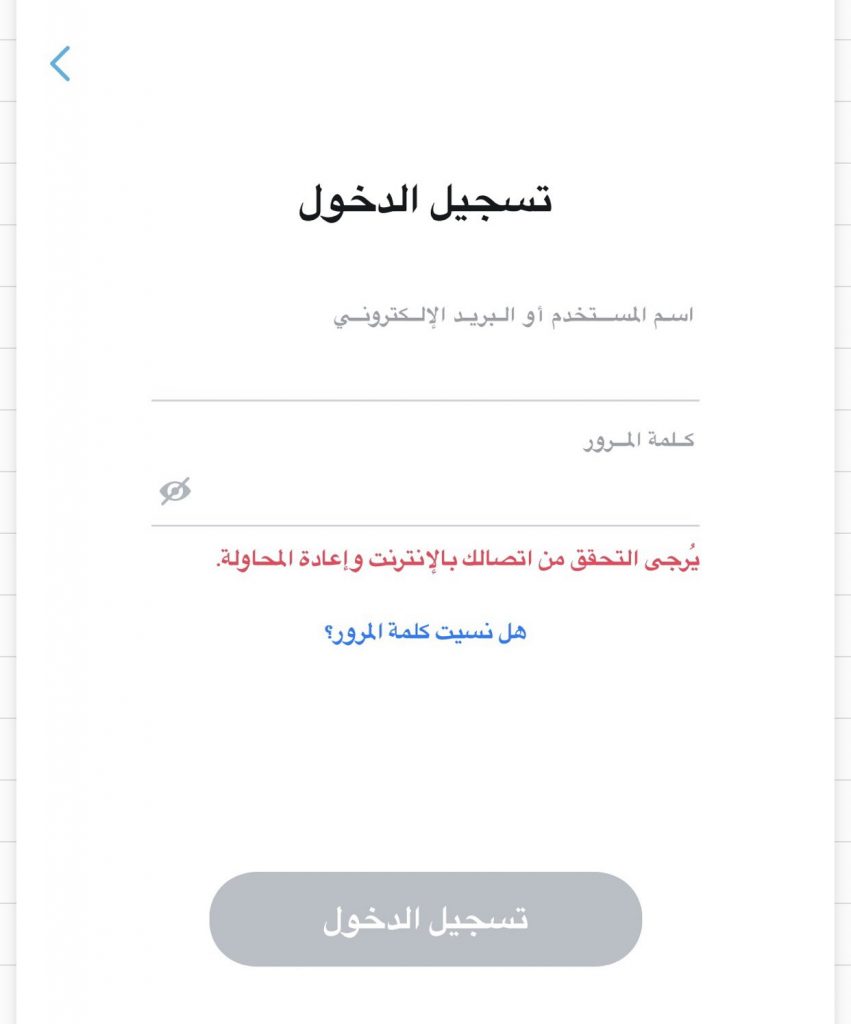 تسجيل الدخول

اسم المستخدم أو البريد الإلكتروني

كلمة المرور

يُرجى التحقق من اتصالك بالإنترنت وإعادة المحاولة.

هل نسيت كلمة المرور؟

تسجيل الدخول